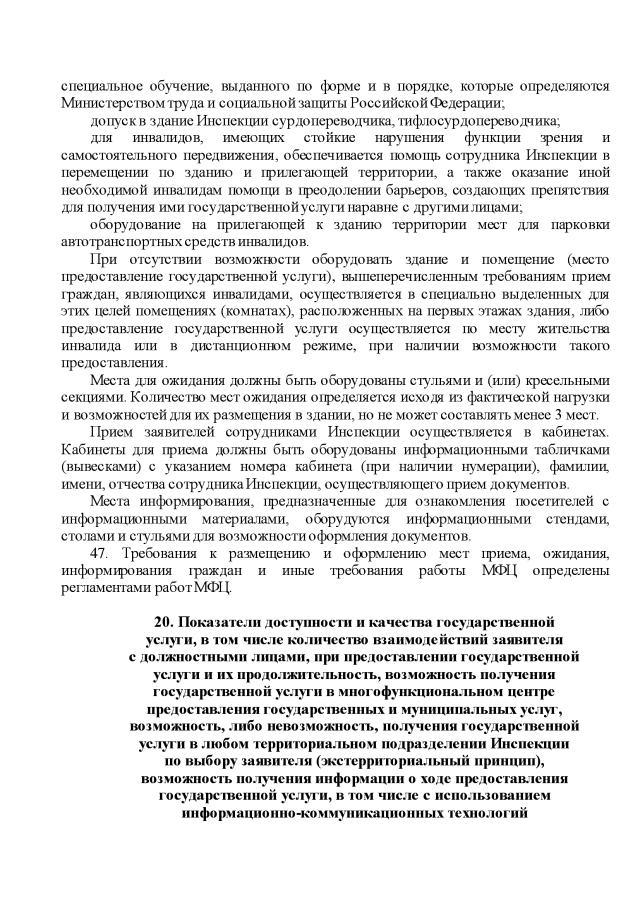 специальное обучение, выданного по форме и в порядке, которые определяются Министерством труда и социальной защиты Российской Федерации;

допуск в здание Инспекции сурдопереводчика, тифлосурдопереводчика;

для инвалидов, имеющих стойкие нарушения функции зрения и самостоятельного передвижения, обеспечивается помощь сотрудника Инспекции в перемещении по зданию и прилегающей территории, а также оказание иной необходимой инвалидам помощи в преодолении барьеров, создающих препятствия для получения ими государственной услуги наравне с другими лицами;

оборудование на прилегающей к зданию территории мест для парковки автотранспортных средств инвалидов.

При отсутствии возможности оборудовать здание и помещение (место предоставление государственной услуги), вышеперечисленным требованиям прием граждан, являющихся инвалидами, осуществляется в специально выделенных для этих целей помещениях (комнатах), расположенных на первых этажах здания, либо предоставление государственной услуги осуществляется по месту жительства инвалида или в дистанционном режиме, при наличии возможности такого предоставления.

Места для ожидания должны быть оборудованы стульями и (или) кресельными секциями. Количество мест ожидания определяется исходя из фактической нагрузки и возможностей для их размещения в здании, но не может составлять менее 3 мест.

Прием заявителей сотрудниками Инспекции осуществляется в кабинетах. Кабинеты для приема должны быть оборудованы информационными табличками (вывесками) с указанием номера кабинета (при наличии нумерации), фамилии, имени, отчества сотрудника Инспекции, осуществляющего прием документов.

Места информирования, предназначенные для ознакомления посетителей с информационными материалами, оборудуются информационными стендами, столами и стульями для возможности оформления документов.

47. Требования к размещению и оформлению мест приема, ожидания, информирования граждан и иные требования работы МФЦ определены регламентами работ МФЦ.

20. Показатели доступности и качества государственной услуги, в том числе количество взаимодействий заявителя с должностными лицами, при предоставлении государственной услуги и их продолжительность, возможность получения государственной услуги в многофункциональном центре предоставления государственных и муниципальных услуг, возможность, либо невозможность, получения государственной услуги в любом территориальном подразделении Инспекции по выбору заявителя (экстерриториальный принцип), возможность получения информации о ходе предоставления государственной услуги, в том числе с использованием информационно-коммуникационных технологий